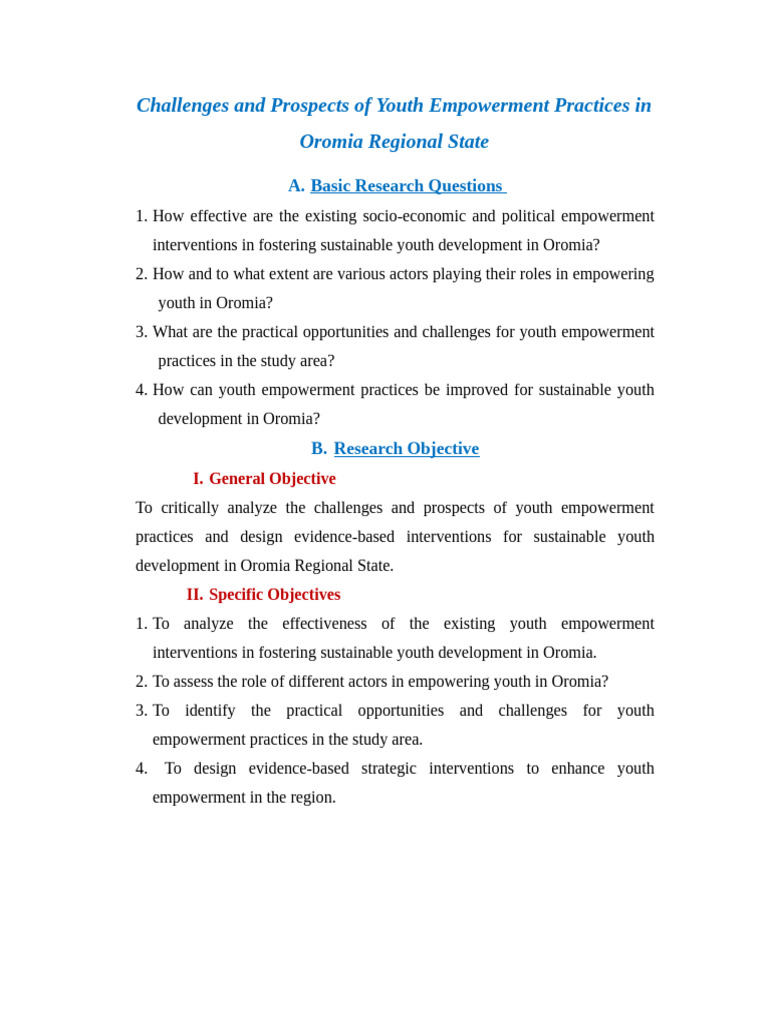 Challenges and Prospects of Youth Empowerment Practices in Oromia Regional State

A. Basic Research Questions

1. How effective are the existing socio-economic and political empowerment interventions in fostering sustainable youth development in Oromia?

2. How and to what extent are various actors playing their roles in empowering youth in Oromia?

3. What are the practical opportunities and challenges for youth empowerment practices in the study area?

4. How can youth empowerment practices be improved for sustainable youth development in Oromia?

B. Research Objective

I. General Objective

To critically analyze the challenges and prospects of youth empowerment practices and design evidence-based interventions for sustainable youth development in Oromia Regional State.

II. Specific Objectives

1. To analyze the effectiveness of the existing youth empowerment interventions in fostering sustainable youth development in Oromia.

2. To assess the role of different actors in empowering youth in Oromia?

3. To identify the practical opportunities and challenges for youth empowerment practices in the study area.

4. To design evidence-based strategic interventions to enhance youth empowerment in the region.